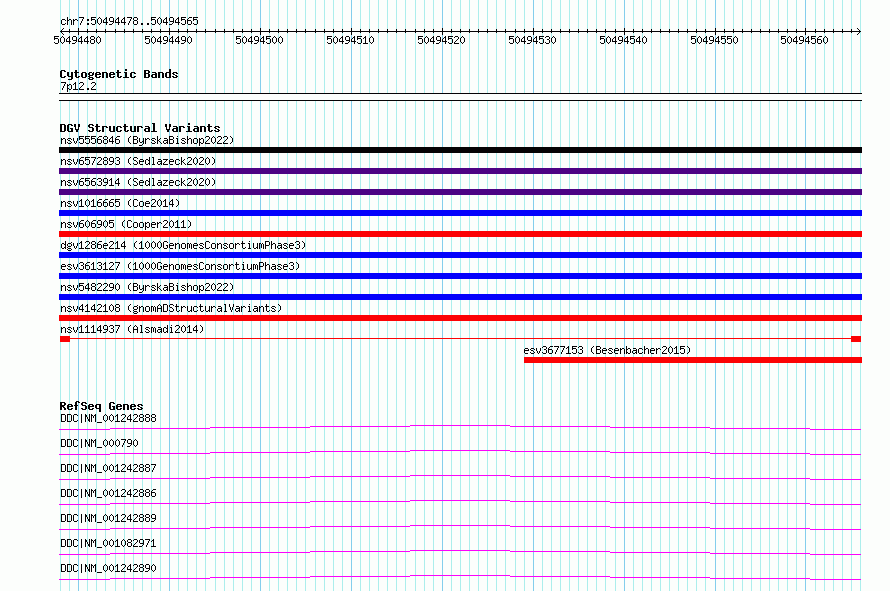 chr7:50494478..50494565

50494480 50494490 50494500 50494510 50494520 50494530 50494540 50494550 50494560

Cytogenetic Bands
7p12.2

DGV Structural Variants
nsv5556846 (ByrskaBishop2022)
nsv6572893 (Sedlazeck2020)
nsv6563914 (Sedlazeck2020)
nsv1016665 (Coe2014)
nsv606905 (Cooper2011)
dgv1286e214 (1000GenomesConsortiumPhase3)
esv3613127 (1000GenomesConsortiumPhase3)
nsv5482290 (ByrskaBishop2022)
nsv4142108 (gnomADStructuralVariants)
nsv1114937 (Alsmadi2014)
esv3677153 (Besenbacher2015)

RefSeq Genes
DDC|NM_001242888
DDC|NM_000790
DDC|NM_001242887
DDC|NM_001242886
DDC|NM_001242889
DDC|NM_001082971
DDC|NM_001242890